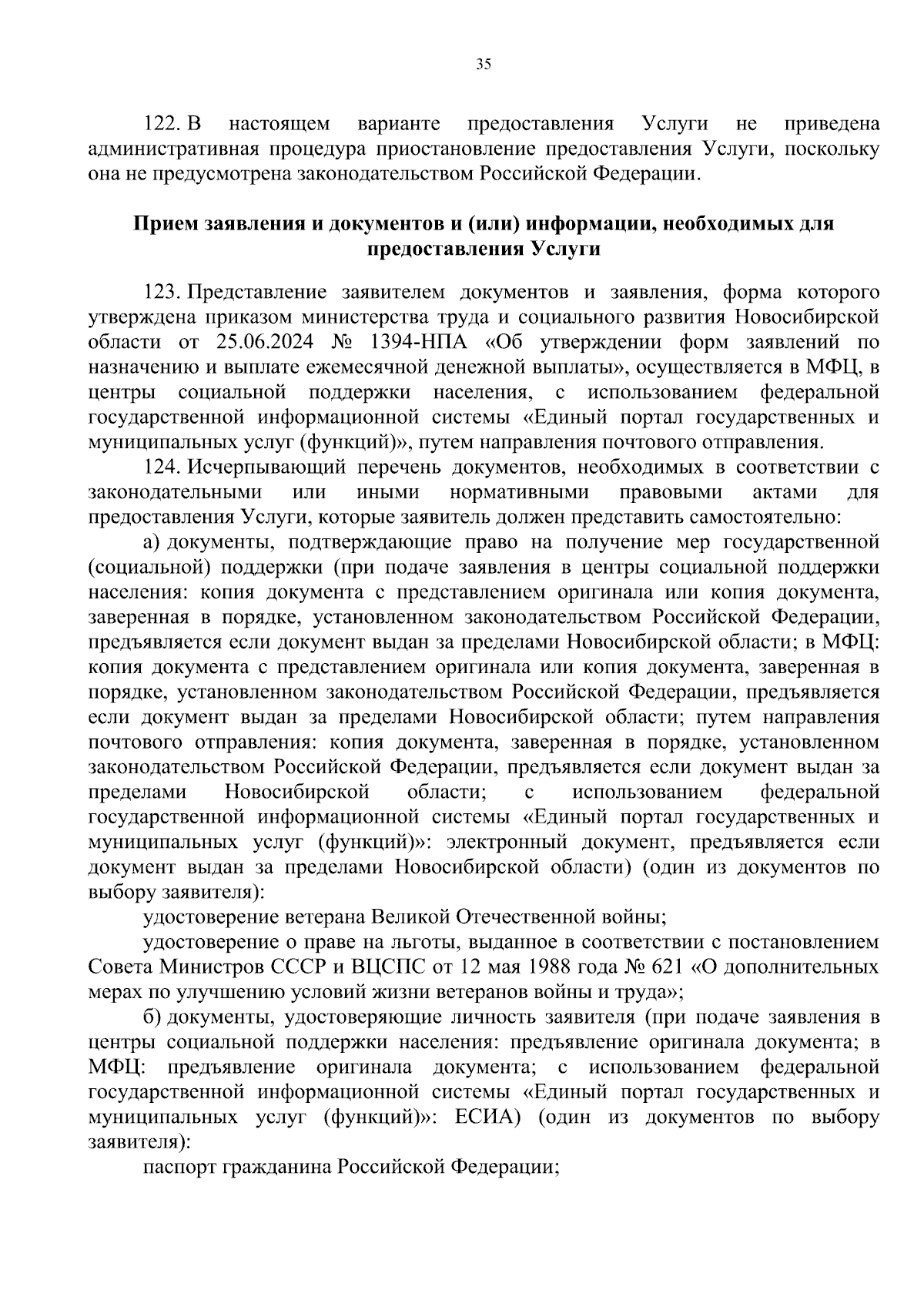 35

122. В настоящем варианте предоставления Услуги не приведена административная процедура приостановление предоставления Услуги, поскольку она не предусмотрена законодательством Российской Федерации.

Прием заявления и документов и (или) информации, необходимых для предоставления Услуги

123. Представление заявителем документов и заявления, форма которого утверждена приказом министерства труда и социального развития Новосибирской области от 25.06.2024 № 1394-НПА «Об утверждении форм заявлений по назначению и выплате ежемесячной денежной выплаты», осуществляется в МФЦ, в центры социальной поддержки населения, с использованием федеральной государственной информационной системы «Единый портал государственных и муниципальных услуг (функций)», путем направления почтового отправления.

124. Исчерпывающий перечень документов, необходимых в соответствии с законодательными или иными нормативными правовыми актами для предоставления Услуги, которые заявитель должен представить самостоятельно:

а) документы, подтверждающие право на получение мер государственной (социальной) поддержки (при подаче заявления в центры социальной поддержки населения: копия документа с представлением оригинала или копия документа, заверенная в порядке, установленном законодательством Российской Федерации, предъявляется если документ выдан за пределами Новосибирской области; в МФЦ: копия документа с представлением оригинала или копия документа, заверенная в порядке, установленном законодательством Российской Федерации, предъявляется если документ выдан за пределами Новосибирской области; путем направления почтового отправления: копия документа, заверенная в порядке, установленном законодательством Российской Федерации, предъявляется если документ выдан за пределами Новосибирской области; с использованием федеральной государственной информационной системы «Единый портал государственных и муниципальных услуг (функций)»: электронный документ, предъявляется если документ выдан за пределами Новосибирской области) (один из документов по выбору заявителя):

удостоверение ветерана Великой Отечественной войны;

удостоверение о праве на льготы, выданное в соответствии с постановлением Совета Министров СССР и ВЦСПС от 12 мая 1988 года № 621 «О дополнительных мерах по улучшению условий жизни ветеранов войны и труда»;

б) документы, удостоверяющие личность заявителя (при подаче заявления в центры социальной поддержки населения: предъявление оригинала документа; в МФЦ: предъявление оригинала документа; с использованием федеральной государственной информационной системы «Единый портал государственных и муниципальных услуг (функций)»: ЕСИА) (один из документов по выбору заявителя):

паспорт гражданина Российской Федерации;